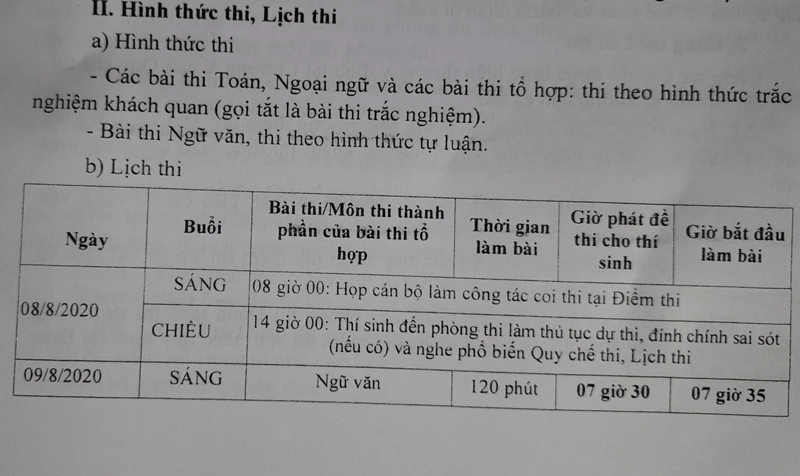 II. Hình thức thi, Lịch thi

a) Hình thức thi

- Các bài thi Toán, Ngoại ngữ và các bài thi tổ hợp: thi theo hình thức trắc nghiệm khách quan (gọi tắt là bài thi trắc nghiệm).

- Bài thi Ngữ văn, thi theo hình thức tự luận.

b) Lịch thi

| Ngày | Buổi | Bài thi/Môn thi thành phần của bài thi tổ hợp | Thời gian làm bài | Giờ phát đề thi cho thí sinh | Giờ bắt đầu làm bài |
|---|---|---|---|---|---|
| 08/8/2020 | SÁNG | 08 giờ 00: Họp cán bộ làm công tác coi thi tại Điểm thi | | | |
| | CHIỀU | 14 giờ 00: Thí sinh đến phòng thi làm thủ tục dự thi, đính chính sai sót (nếu có) và nghe phổ biến Quy chế thi, Lịch thi | | | |
| 09/8/2020 | SÁNG | Ngữ văn | 120 phút | 07 giờ 30 | 07 giờ 35 |